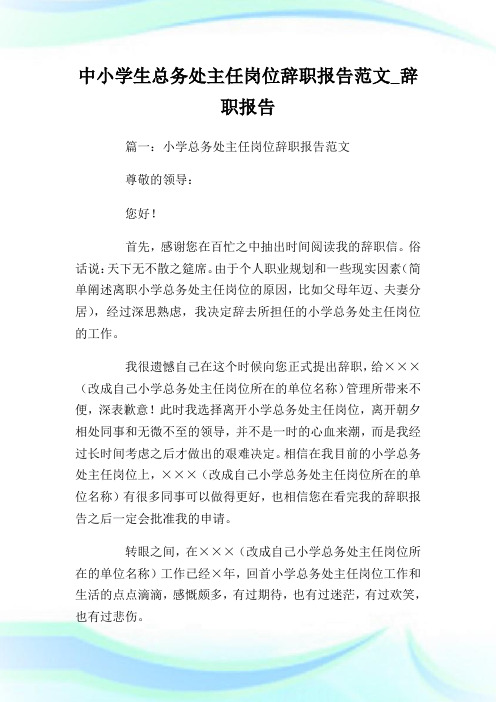 中小学生总务处主任岗位辞职报告范文_辞职报告

篇一：小学总务处主任岗位辞职报告范文

尊敬的领导：

您好！

首先，感谢您在百忙之中抽出时间阅读我的辞职信。俗话说：天下无不散之筵席。由于个人职业规划和一些现实因素（简单阐述离职小学总务处主任岗位的原因，比如父母年迈、夫妻分居），经过深思熟虑，我决定辞去所担任的小学总务处主任岗位的工作。

我很遗憾自己在这个时候向您正式提出辞职，给×××（改成自己小学总务处主任岗位所在的单位名称）管理所带来不便，深表歉意！此时我选择离开小学总务处主任岗位，离开朝夕相处同事和无微不至的领导，并不是一时的心血来潮，而是我经过长时间考虑之后才做出的艰难决定。相信在我目前的小学总务处主任岗位上，×××（改成自己小学总务处主任岗位所在的单位名称）有很多同事可以做得更好，也相信您在看完我的辞职报告之后一定会批准我的申请。

转眼之间，在×××（改成自己小学总务处主任岗位所在的单位名称）工作已经×年，回首小学总务处主任岗位工作和生活的点点滴滴，感慨颇多，有过期待，也有过迷茫，有过欢笑，也有过悲伤。